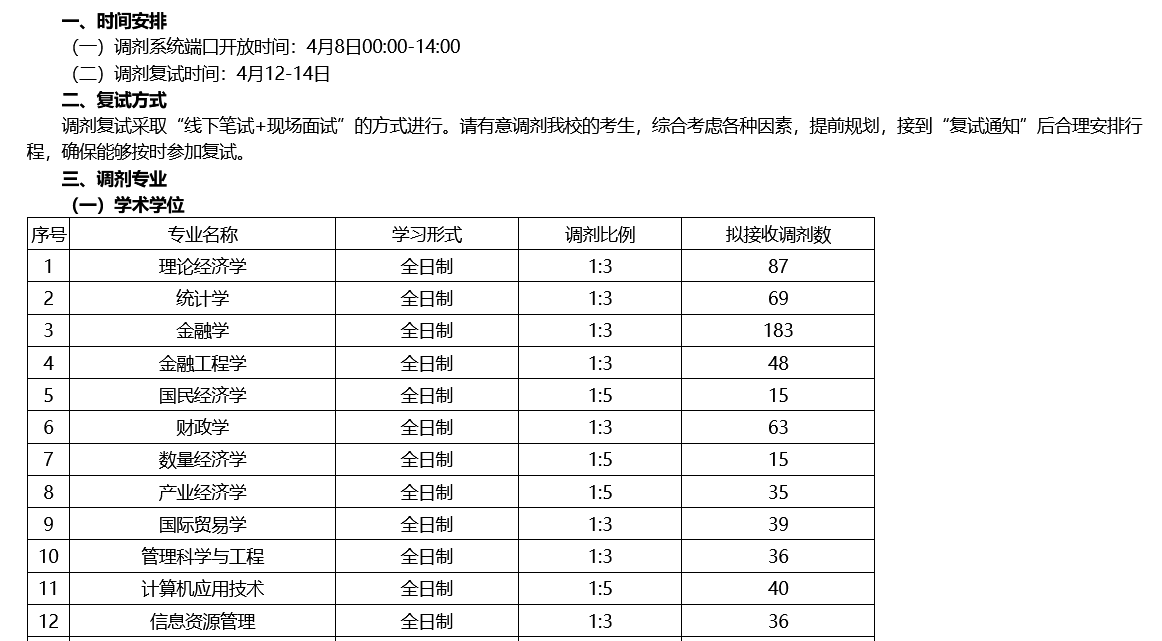 一、时间安排

（一）调剂系统端口开放时间：4月8日00:00-14:00

（二）调剂复试时间：4月12-14日

二、复试方式

调剂复试采取“线下笔试+现场面试”的方式进行。请有意调剂我校的考生，综合考虑各种因素，提前规划，接到“复试通知”后合理安排行程，确保能够按时参加复试。

三、调剂专业

（一）学术学位

| 序号 | 专业名称 | 学习形式 | 调剂比例 | 拟接收调剂数 |
|---|---|---|---|---|
| 1 | 理论经济学 | 全日制 | 1:3 | 87 |
| 2 | 统计学 | 全日制 | 1:3 | 69 |
| 3 | 金融学 | 全日制 | 1:3 | 183 |
| 4 | 金融工程学 | 全日制 | 1:3 | 48 |
| 5 | 国民经济学 | 全日制 | 1:5 | 15 |
| 6 | 财政学 | 全日制 | 1:3 | 63 |
| 7 | 数量经济学 | 全日制 | 1:5 | 15 |
| 8 | 产业经济学 | 全日制 | 1:5 | 35 |
| 9 | 国际贸易学 | 全日制 | 1:3 | 39 |
| 10 | 管理科学与工程 | 全日制 | 1:3 | 36 |
| 11 | 计算机应用技术 | 全日制 | 1:5 | 40 |
| 12 | 信息资源管理 | 全日制 | 1:3 | 36 |